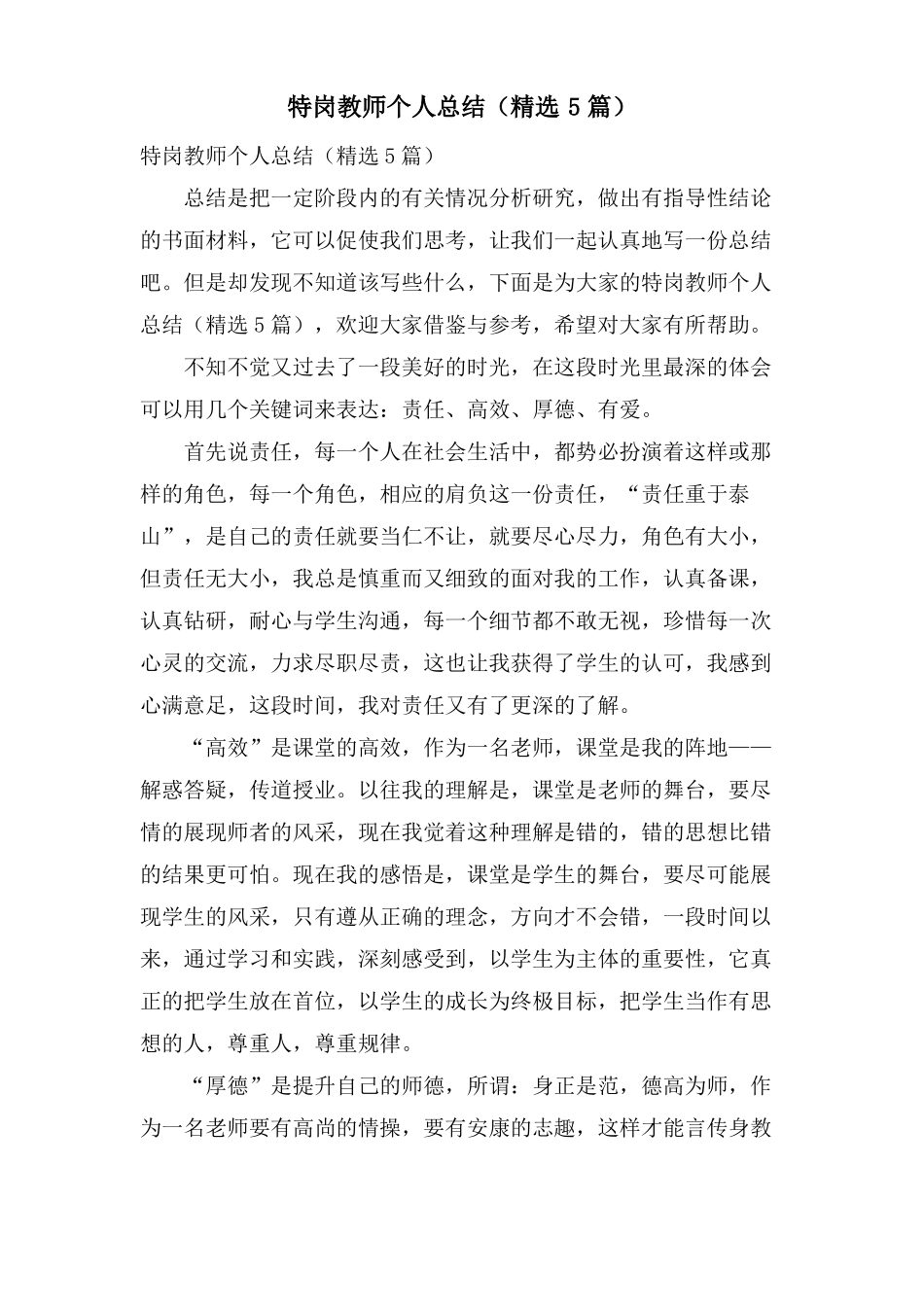 特岗教师个人总结（精选5篇）

特岗教师个人总结（精选5篇）

总结是把一定阶段内的有关情况分析研究，做出有指导性结论的书面材料，它可以促使我们思考，让我们一起认真地写一份总结吧。但是却发现不知道该写些什么，下面是为大家的特岗教师个人总结（精选5篇），欢迎大家借鉴与参考，希望对大家有所帮助。

不知不觉又过去了一段美好的时光，在这段时光里最深的体会可以用几个关键词来表达：责任、高效、厚德、有爱。

首先说责任，每一个人在社会生活中，都势必扮演着这样或那样的角色，每一个角色，相应的肩负这一份责任，“责任重于泰山”，是自己的责任就要当仁不让，就要尽心尽力，角色有大小，但责任无大小，我总是慎重而又细致的面对我的工作，认真备课，认真钻研，耐心与学生沟通，每一个细节都不敢无视，珍惜每一次心灵的交流，力求尽职尽责，这也让我获得了学生的认可，我感到心满意足，这段时间，我对责任又有了更深的了解。

“高效”是课堂的高效，作为一名老师，课堂是我的阵地——解惑答疑，传道授业。以往我的理解是，课堂是老师的舞台，要尽情的展现师者的风采，现在我觉着这种理解是错的，错的思想比错的结果更可怕。现在我的感悟是，课堂是学生的舞台，要尽可能展现学生的风采，只有遵从正确的理念，方向才不会错，一段时间以来，通过学习和实践，深刻感受到，以学生为主体的重要性，它真正的把学生放在首位，以学生的成长为终极目标，把学生当作有思想的人，尊重人，尊重规律。

“厚德”是提升自己的师德，所谓：身正是范，德高为师，作为一名老师要有高尚的情操，要有安康的志趣，这样才能言传身教